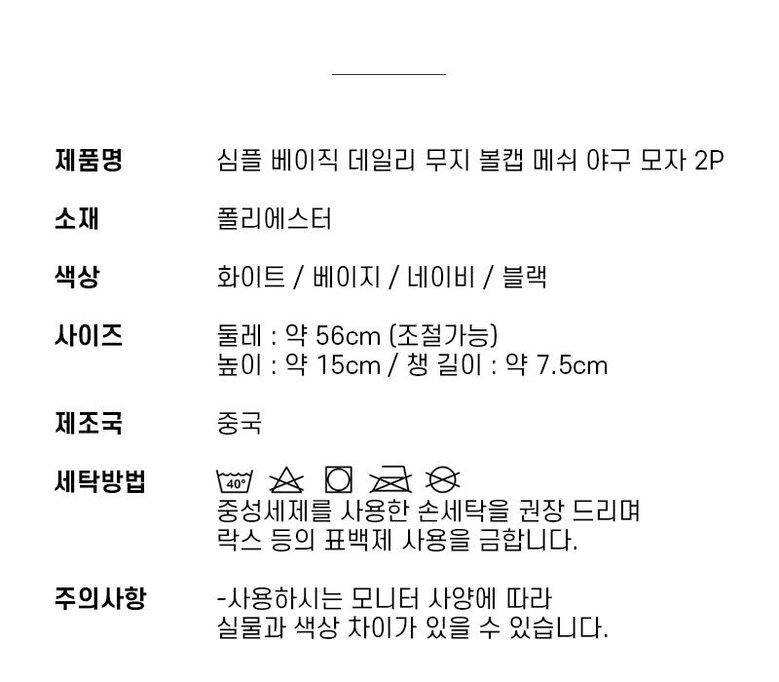 제품명
심플 베이직 데일리 무지 볼캡 메쉬 야구 모자 2P

소재
폴리에스터

색상
화이트 / 베이지 / 네이비 / 블랙

사이즈
둘레 : 약 56cm (조절가능)
높이 : 약 15cm / 챙 길이 : 약 7.5cm

제조국
중국

세탁방법
40°
중성세제를 사용한 손세탁을 권장 드리며
락스 등의 표백제 사용을 금합니다.

주의사항
-사용하시는 모니터 사양에 따라
실물과 색상 차이가 있을 수 있습니다.